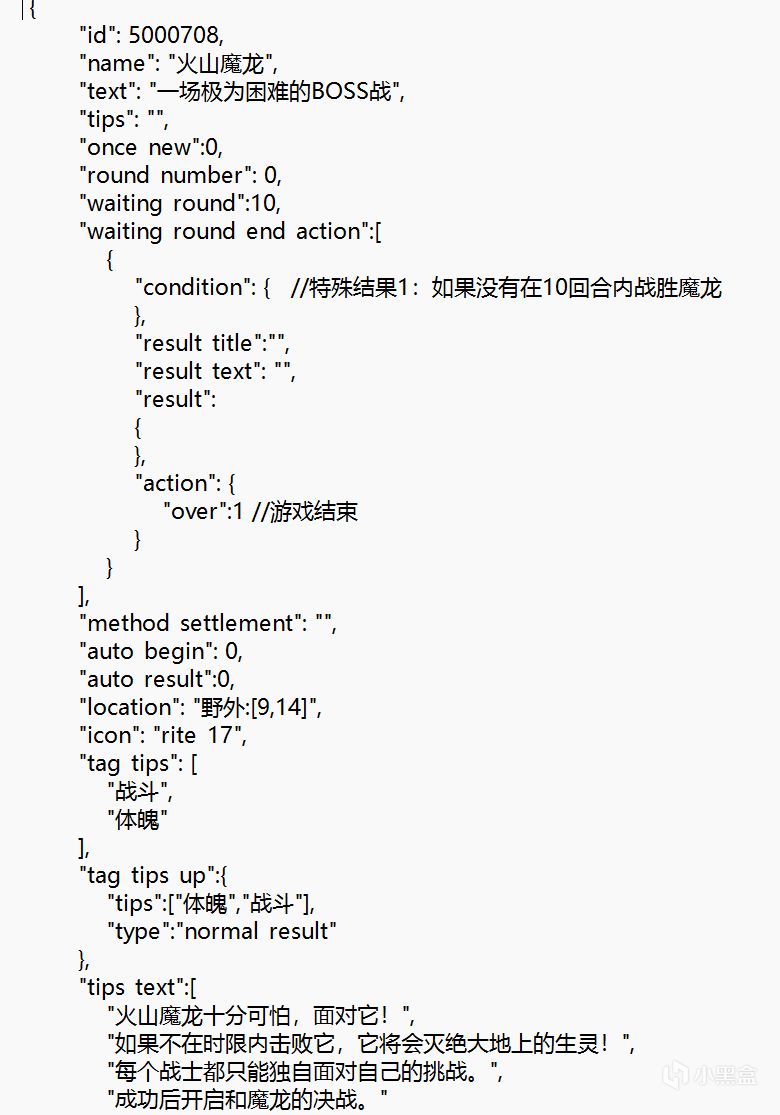 {
"id": 5000708,
"name": "火山魔龙",
"text": "一场极为困难的BOSS战",
"tips": "",
"once new":0,
"round number": 0,
"waiting round":10,
"waiting round end action":[
{
"condition": { //特殊结果1：如果没有在10回合内战胜魔龙
},
"result title":"",
"result text": "",
"result":
{
},
"action": {
"over":1 //游戏结束
}
}
],
"method settlement": "",
"auto begin": 0,
"auto result":0,
"location": "野外:[9,14]",
"icon": "rite 17",
"tag tips": [
"战斗",
"体魄"
],
"tag tips up":{
"tips":["体魄","战斗"],
"type":"normal result"
},
"tips text":[
"火山魔龙十分可怕，面对它！",
"如果不在时限内击败它，它将会灭绝大地上的生灵！",
"每个战士都只能独自面对自己的挑战。",
"成功后开启和魔龙的决战。"
小黑盒